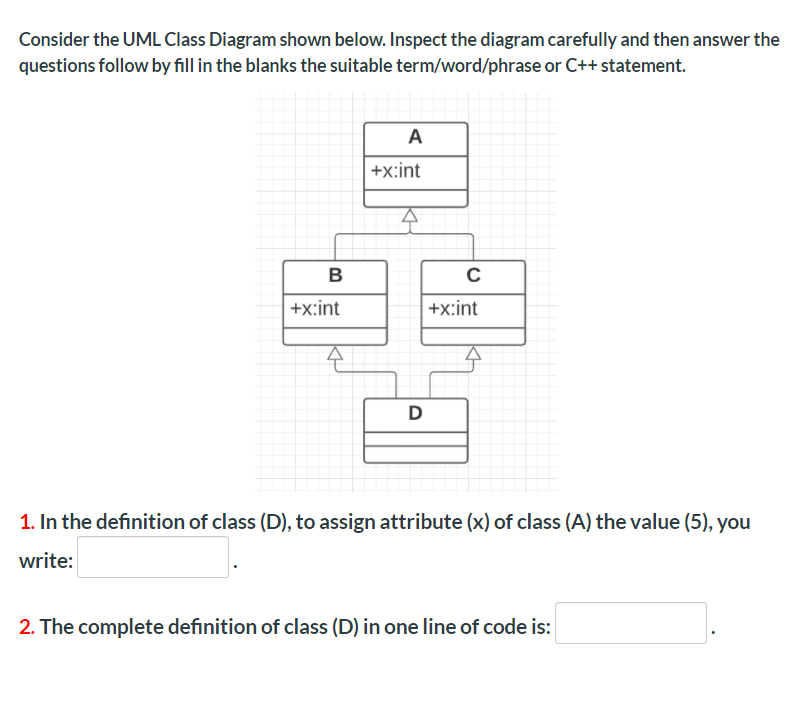 Consider the UML Class Diagram shown below. Inspect the diagram carefully and then answer the questions follow by fill in the blanks the suitable term/word/phrase or C++ statement.

A
+x:int

B
+x:int

C
+x:int

D

1. In the definition of class (D), to assign attribute (x) of class (A) the value (5), you write: .

2. The complete definition of class (D) in one line of code is: .